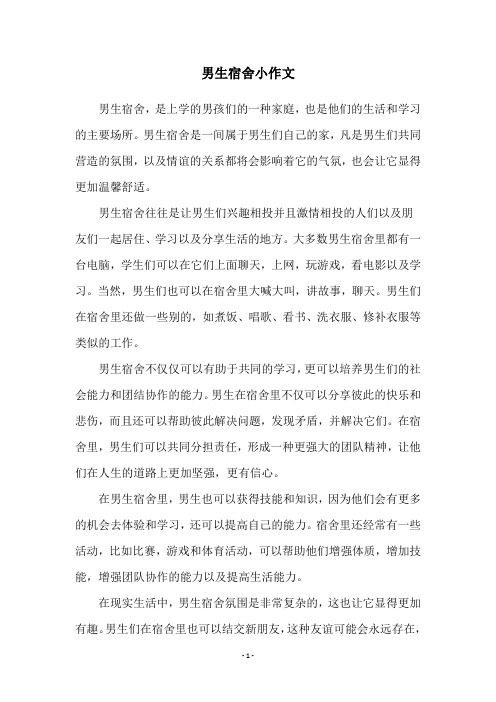 男生宿舍小作文

男生宿舍，是上学的男孩们的一种家庭，也是他们的生活和学习的主要场所。男生宿舍是一间属于男生们自己的家，凡是男生们共同营造的氛围，以及情谊的关系都将会影响着它的气氛，也会让它显得更加温馨舒适。

男生宿舍往往是让男生们兴趣相投并且激情相投的人们以及朋友们一起居住、学习以及分享生活的地方。大多数男生宿舍里都有一台电脑，学生们可以在它们上面聊天，上网，玩游戏，看电影以及学习。当然，男生们也可以在宿舍里大喊大叫，讲故事，聊天。男生们在宿舍里还做一些别的，如煮饭、唱歌、看书、洗衣服、修补衣服等类似的工作。

男生宿舍不仅仅可以有助于共同的学习，更可以培养男生们的社会能力和团结协作的能力。男生在宿舍里不仅可以分享彼此的快乐和悲伤，而且还可以帮助彼此解决问题，发现矛盾，并解决它们。在宿舍里，男生们可以共同分担责任，形成一种更强大的团队精神，让他们在人生的道路上更加坚强，更有信心。

在男生宿舍里，男生也可以获得技能和知识，因为他们会有更多的机会去体验和学习，还可以提高自己的能力。宿舍里还经常有一些活动，比如比赛，游戏和体育活动，可以帮助他们增强体质，增加技能，增强团队协作的能力以及提高生活能力。

在现实生活中，男生宿舍氛围是非常复杂的，这也让它显得更加有趣。男生们在宿舍里也可以结交新朋友，这种友谊可能会永远存在，

- 1 -